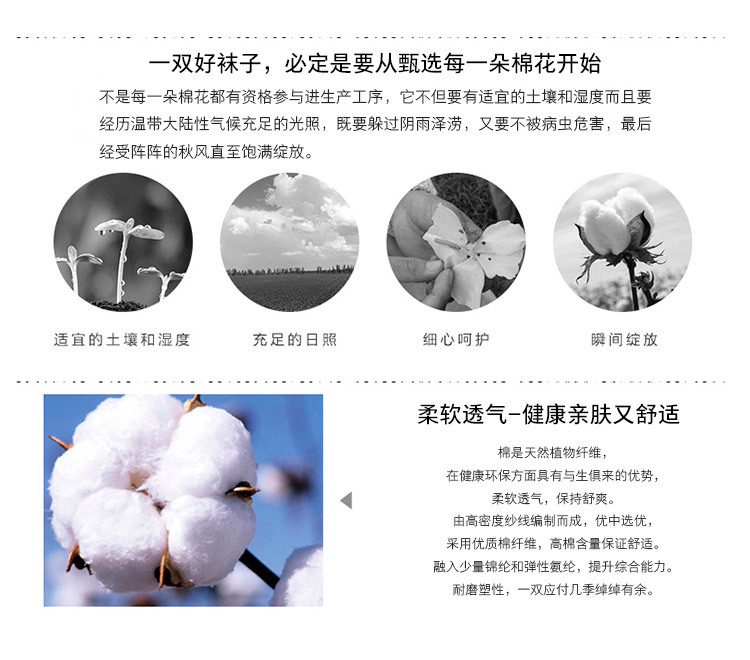 一双好袜子，必定是要从甄选每一朵棉花开始

不是每一朵棉花都有资格参与进生产工序，它不但要有适宜的土壤和湿度而且要经历温带大陆性气候充足的光照，既要躲过阴雨泽涝，又要不被病虫危害，最后经受阵阵的秋风直至饱满绽放。

适宜的土壤和湿度

充足的日照

细心呵护

瞬间绽放

柔软透气-健康亲肤又舒适

棉是天然植物纤维，
在健康环保方面具有与生俱来的优势，
柔软透气，保持舒爽。
由高密度纱线编制而成，优中选优，
采用优质棉纤维，高棉含量保证舒适。
融入少量锦纶和弹性氨纶，提升综合能力。
耐磨塑性，一双应付几季绰绰有余。